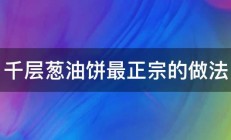 千层葱油饼最正宗的做法